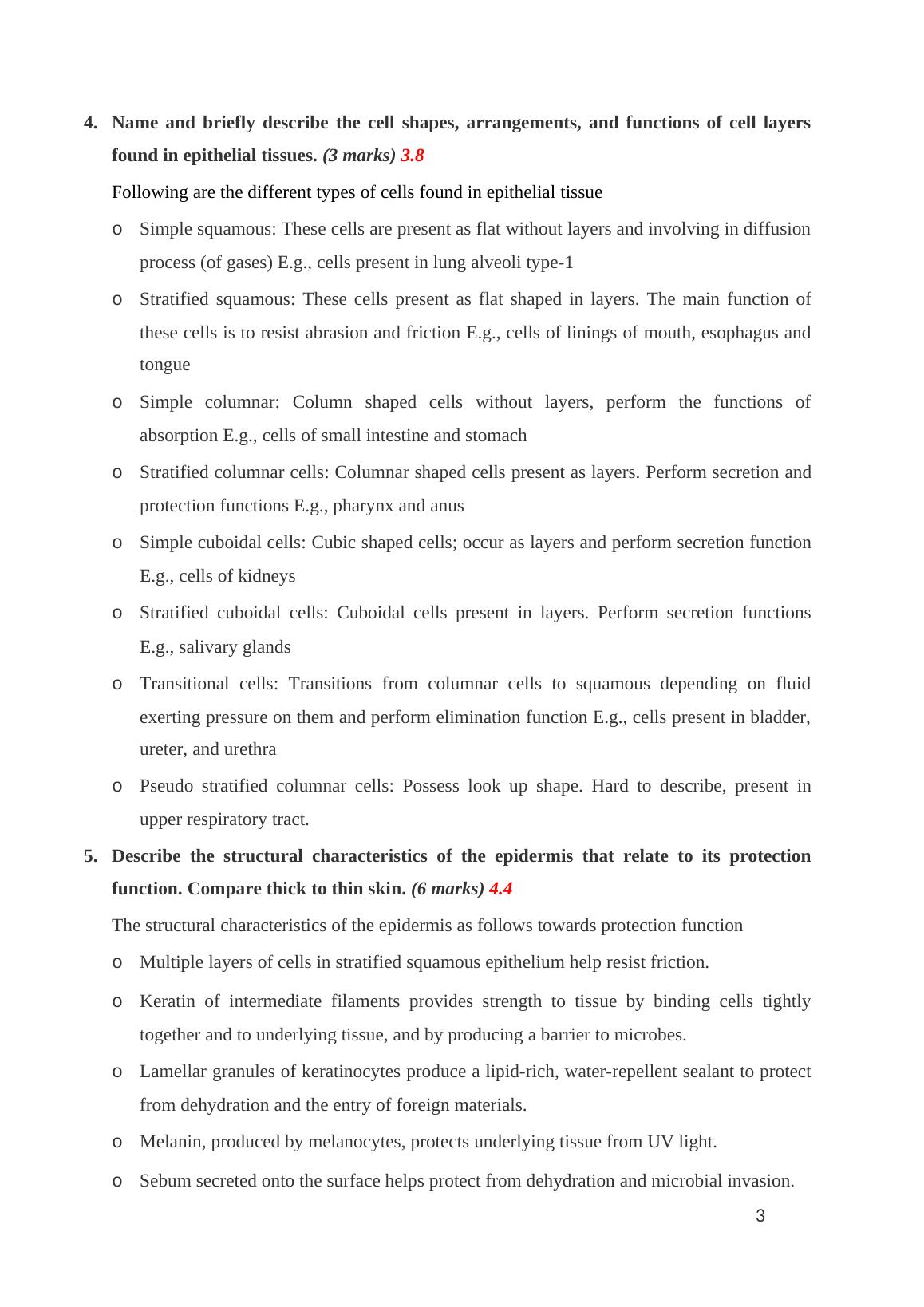 4. Name and briefly describe the cell shapes, arrangements, and functions of cell layers found in epithelial tissues. (3 marks) 3.8

Following are the different types of cells found in epithelial tissue

o Simple squamous: These cells are present as flat without layers and involving in diffusion process (of gases) E.g., cells present in lung alveoli type-1

o Stratified squamous: These cells present as flat shaped in layers. The main function of these cells is to resist abrasion and friction E.g., cells of linings of mouth, esophagus and tongue

o Simple columnar: Column shaped cells without layers, perform the functions of absorption E.g., cells of small intestine and stomach

o Stratified columnar cells: Columnar shaped cells present as layers. Perform secretion and protection functions E.g., pharynx and anus

o Simple cuboidal cells: Cubic shaped cells; occur as layers and perform secretion function E.g., cells of kidneys

o Stratified cuboidal cells: Cuboidal cells present in layers. Perform secretion functions E.g., salivary glands

o Transitional cells: Transitions from columnar cells to squamous depending on fluid exerting pressure on them and perform elimination function E.g., cells present in bladder, ureter, and urethra

o Pseudo stratified columnar cells: Possess look up shape. Hard to describe, present in upper respiratory tract.

5. Describe the structural characteristics of the epidermis that relate to its protection function. Compare thick to thin skin. (6 marks) 4.4

The structural characteristics of the epidermis as follows towards protection function

o Multiple layers of cells in stratified squamous epithelium help resist friction.

o Keratin of intermediate filaments provides strength to tissue by binding cells tightly together and to underlying tissue, and by producing a barrier to microbes.

o Lamellar granules of keratinocytes produce a lipid-rich, water-repellent sealant to protect from dehydration and the entry of foreign materials.

o Melanin, produced by melanocytes, protects underlying tissue from UV light.

o Sebum secreted onto the surface helps protect from dehydration and microbial invasion.

3